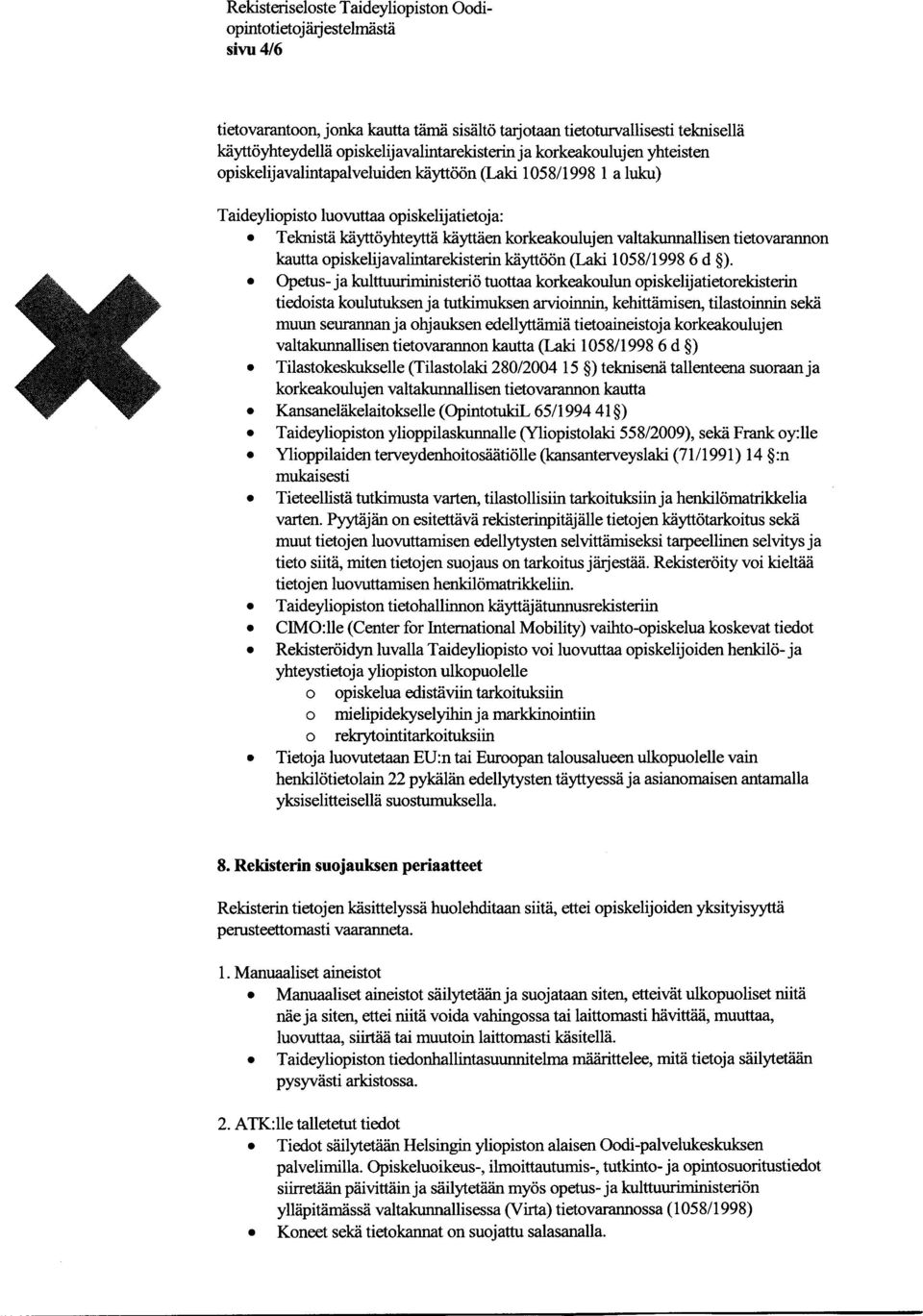 Rekisteriseloste Taideyliopiston Oodi-opintotietojärjestelmästä
sivu 4/6

tietovarantoon, jonka kautta tämä sisältö tarjotaan tietoturvallisesti teknisellä käyttöyhteydellä opiskelijavalintarekisterin ja korkeakoulujen yhteisten opiskelijavalintapalveluiden käyttöön (Laki 1058/1998 1 a luku)

Taideyliopisto luovuttaa opiskelijatietoja:
- Teknistä käyttöyhteyttä käyttäen korkeakoulujen valtakunnallisen tietovarannon kautta opiskelijavalintarekisterin käyttöön (Laki 1058/1998 6 d §).
- Opetus- ja kulttuuriministeriö tuottaa korkeakoulun opiskelijatietorekisterin tiedoista koulutuksen ja tutkimuksen arvioinnin, kehittämisen, tilastoinnin sekä muun seurannan ja ohjauksen edellyttämiä tietoaineistoja korkeakoulujen valtakunnallisen tietovarannon kautta (Laki 1058/1998 6 d §)
- Tilastokeskukselle (Tilastolaki 280/2004 15 §) teknisenä tallenteena suoraan ja korkeakoulujen valtakunnallisen tietovarannon kautta
- Kansaneläkelaitokselle (OpintotukiL 65/1994 41§)
- Taideyliopiston ylioppilaskunnalle (Yliopistolaki 558/2009), sekä Frank oy:lle
- Ylioppilaiden terveydenhoitosäätiölle (kansanterveyslaki (71/1991) 14 §:n mukaisesti
- Tieteellistä tutkimusta varten, tilastollisiin tarkoituksiin ja henkilömatrikkelia varten. Pyytäjän on esitettävä rekisterinpitäjälle tietojen käyttötarkoitus sekä muut tietojen luovuttamisen edellytysten selvittämiseksi tarpeellinen selvitys ja tieto siitä, miten tietojen suojaus on tarkoitus järjestää. Rekisteröity voi kieltää tietojen luovuttamisen henkilömatrikkeliin.
- Taideyliopiston tietohallinnon käyttäjätunnusrekisteriin
- CIMO:lle (Center for International Mobility) vaihto-opiskelua koskevat tiedot
- Rekisteröidyn luvalla Taideyliopisto voi luovuttaa opiskelijoiden henkilö- ja yhteystietoja yliopiston ulkopuolelle
  o opiskelua edistäviin tarkoituksiin
  o mielipidekyselyihin ja markkinointiin
  o rekrytointitarkoituksiin
- Tietoja luovutetaan EU:n tai Euroopan talousalueen ulkopuolelle vain henkilötietolain 22 pykälän edellytysten täyttyessä ja asianomaisen antamalla yksiselitteisellä suostumuksella.

8. Rekisterin suojauksen periaatteet

Rekisterin tietojen käsittelyssä huolehditaan siitä, ettei opiskelijoiden yksityisyyttä perusteettomasti vaaranneta.

1. Manuaaliset aineistot
- Manuaaliset aineistot säilytetään ja suojataan siten, etteivät ulkopuoliset niitä näe ja siten, ettei niitä voida vahingossa tai laittomasti hävittää, muuttaa, luovuttaa, siirtää tai muutoin laittomasti käsitellä.
- Taideyliopiston tiedonhallintasuunnitelma määrittelee, mitä tietoja säilytetään pysyvästi arkistossa.

2. ATK:lle talletetut tiedot
- Tiedot säilytetään Helsingin yliopiston alaisen Oodi-palvelukeskuksen palvelimilla. Opiskeluoikeus-, ilmoittautumis-, tutkinto- ja opintosuoritustiedot siirretään päivittäin ja säilytetään myös opetus- ja kulttuuriministeriön ylläpitämässä valtakunnallisessa (Virta) tietovarannossa (1058/1998)
- Koneet sekä tietokannat on suojattu salasanalla.